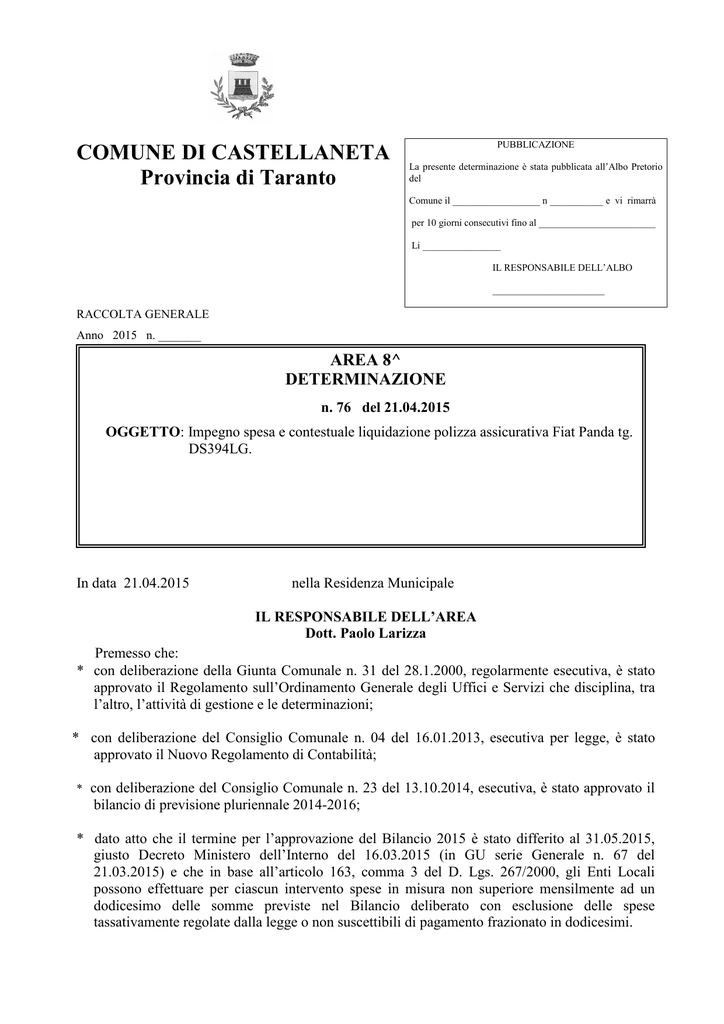 COMUNE DI CASTELLANETA
Provincia di Taranto

PUBBLICAZIONE

La presente determinazione è stata pubblicata all'Albo Pretorio del

Comune il _________________ n __________ e vi rimarrà

per 10 giorni consecutivi fino al _______________________

Li _______________

IL RESPONSABILE DELL'ALBO

______________________

RACCOLTA GENERALE

Anno 2015 n. _______

AREA 8^
DETERMINAZIONE

n. 76 del 21.04.2015

OGGETTO: Impegno spesa e contestuale liquidazione polizza assicurativa Fiat Panda tg. DS394LG.

In data 21.04.2015 nella Residenza Municipale

IL RESPONSABILE DELL'AREA
Dott. Paolo Larizza

Premesso che:

* con deliberazione della Giunta Comunale n. 31 del 28.1.2000, regolarmente esecutiva, è stato approvato il Regolamento sull'Ordinamento Generale degli Uffici e Servizi che disciplina, tra l'altro, l'attività di gestione e le determinazioni;

* con deliberazione del Consiglio Comunale n. 04 del 16.01.2013, esecutiva per legge, è stato approvato il Nuovo Regolamento di Contabilità;

* con deliberazione del Consiglio Comunale n. 23 del 13.10.2014, esecutiva, è stato approvato il bilancio di previsione pluriennale 2014-2016;

* dato atto che il termine per l'approvazione del Bilancio 2015 è stato differito al 31.05.2015, giusto Decreto Ministero dell'Interno del 16.03.2015 (in GU serie Generale n. 67 del 21.03.2015) e che in base all'articolo 163, comma 3 del D. Lgs. 267/2000, gli Enti Locali possono effettuare per ciascun intervento spese in misura non superiore mensilmente ad un dodicesimo delle somme previste nel Bilancio deliberato con esclusione delle spese tassativamente regolate dalla legge o non suscettibili di pagamento frazionato in dodicesimi.